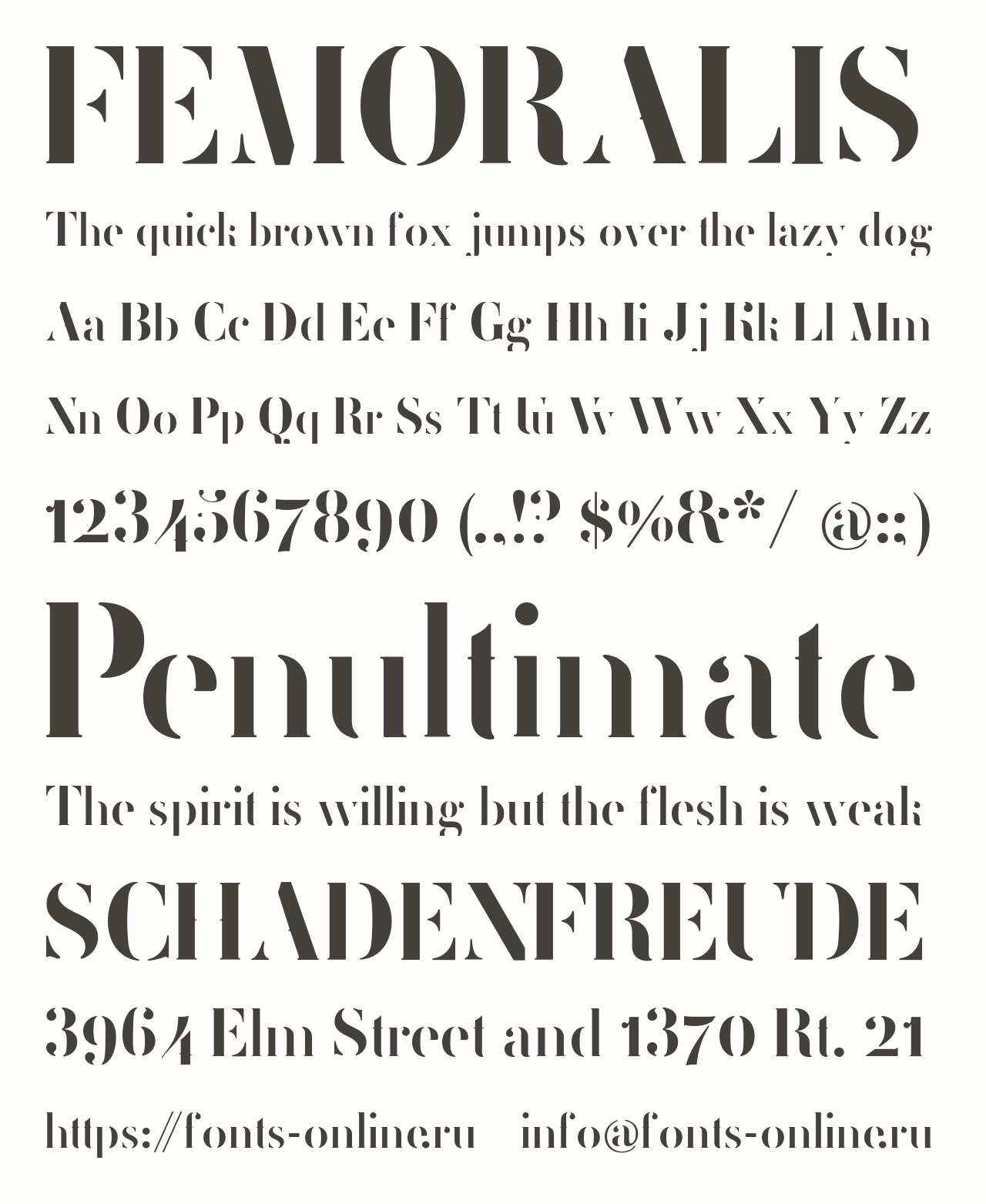 FEMORALIS

The quick brown fox jumps over the lazy dog

Aa Bb Cc Dd Ee Ff Gg Hh Ii Jj Kk Ll Mm

Nn Oo Pp Qq Rr Ss Tt Uu Vv Ww Xx Yy Zz

1234567890 (.,!? $%&*/ @:;)

Penultimate

The spirit is willing but the flesh is weak

SCHADENFREUDE

3964 Elm Street and 1370 Rt. 21

https://fonts-online.ru info@fonts-online.ru